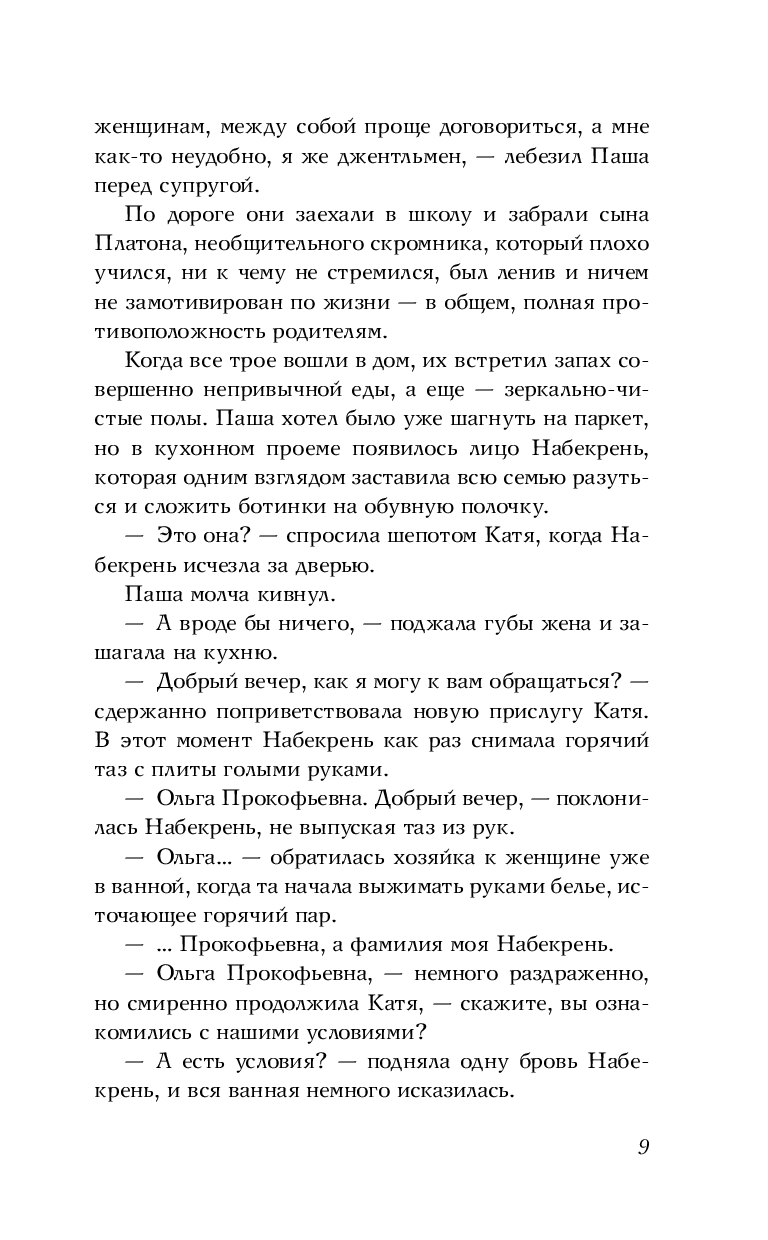 женщинам, между собой проще договориться, а мне как-то неудобно, я же джентльмен, — лебезил Паша перед супругой.

По дороге они заехали в школу и забрали сына Платона, необщительного скромника, который плохо учился, ни к чему не стремился, был ленив и ничем не замотивирован по жизни — в общем, полная противоположность родителям.

Когда все трое вошли в дом, их встретил запах совершенно непривычной еды, а еще — зеркально-чистые полы. Паша хотел было уже шагнуть на паркет, но в кухонном проеме появилось лицо Набекрень, которая одним взглядом заставила всю семью разуться и сложить ботинки на обувную полочку.

— Это она? — спросила шепотом Катя, когда Набекрень исчезла за дверью.

Паша молча кивнул.

— А вроде бы ничего, — поджала губы жена и зашагала на кухню.

— Добрый вечер, как я могу к вам обращаться? — сдержанно поприветствовала новую прислугу Катя. В этот момент Набекрень как раз снимала горячий таз с плиты голыми руками.

— Ольга Прокофьевна. Добрый вечер, — поклонилась Набекрень, не выпуская таз из рук.

— Ольга... — обратилась хозяйка к женщине уже в ванной, когда та начала выжимать руками белье, источающее горячий пар.

— ... Прокофьевна, а фамилия моя Набекрень.

— Ольга Прокофьевна, — немного раздраженно, но смиренно продолжила Катя, — скажите, вы ознакомились с нашими условиями?

— А есть условия? — подняла одну бровь Набекрень, и вся ванная немного исказилась.

9